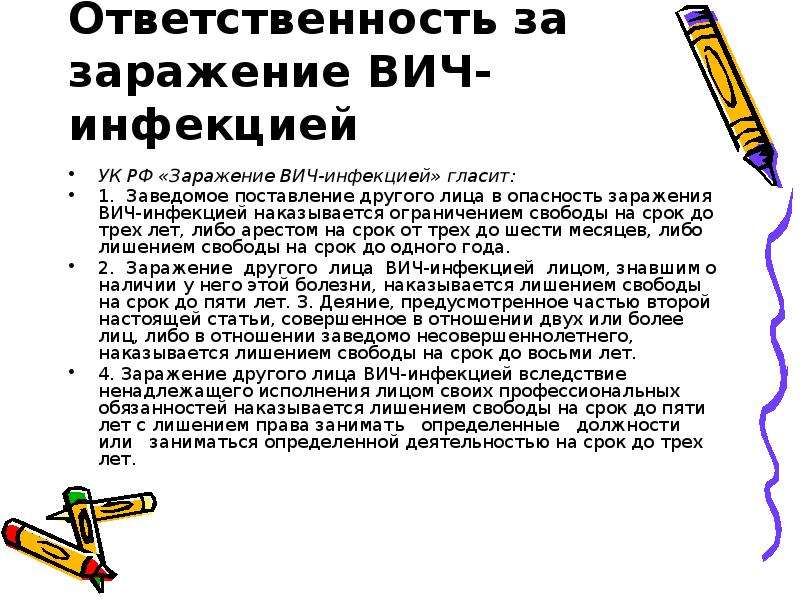 Ответственность за заражение ВИЧ-инфекцией

• УК РФ «Заражение ВИЧ-инфекцией» гласит:
• 1. Заведомое поставление другого лица в опасность заражения ВИЧ-инфекцией наказывается ограничением свободы на срок до трех лет, либо арестом на срок от трех до шести месяцев, либо лишением свободы на срок до одного года.
• 2. Заражение другого лица ВИЧ-инфекцией лицом, знавшим о наличии у него этой болезни, наказывается лишением свободы на срок до пяти лет. 3. Деяние, предусмотренное частью второй настоящей статьи, совершенное в отношении двух или более лиц, либо в отношении заведомо несовершеннолетнего, наказывается лишением свободы на срок до восьми лет.
• 4. Заражение другого лица ВИЧ-инфекцией вследствие ненадлежащего исполнения лицом своих профессиональных обязанностей наказывается лишением свободы на срок до пяти лет с лишением права занимать определенные должности или заниматься определенной деятельностью на срок до трех лет.